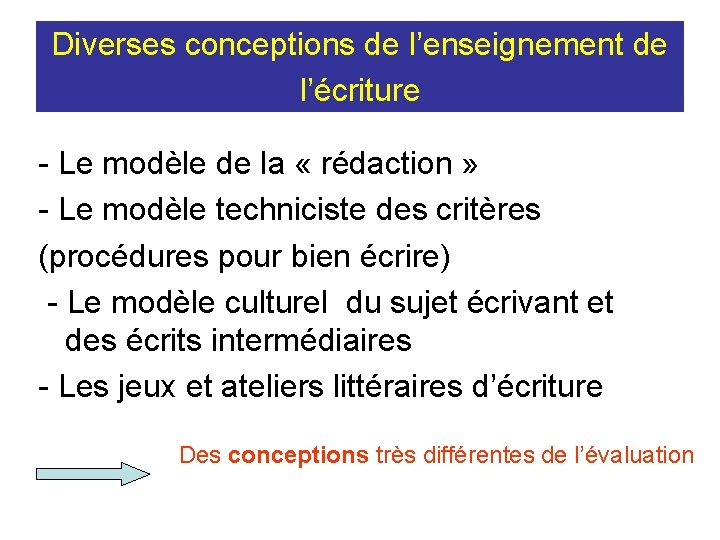 Diverses conceptions de l'enseignement de l'écriture

- Le modèle de la « rédaction »

- Le modèle techniciste des critères

(procédures pour bien écrire)

- Le modèle culturel du sujet écrivant et des écrits intermédiaires

- Les jeux et ateliers littéraires d'écriture

Des conceptions très différentes de l'évaluation